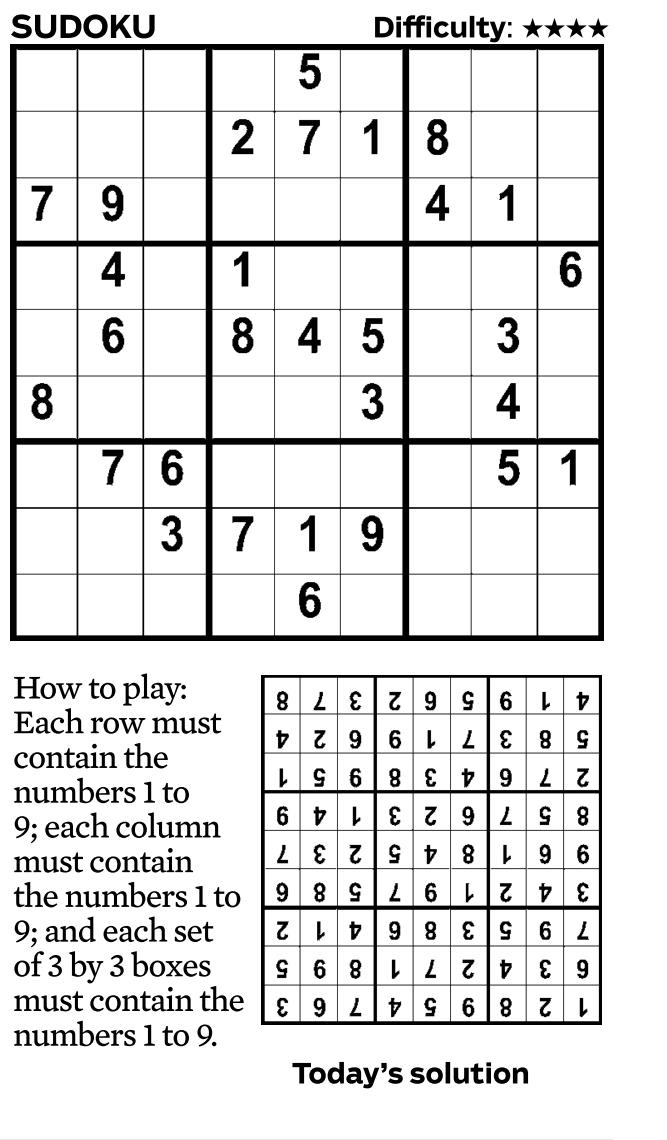 SUDOKU

Difficulty: ★★★★

|   |   |   |   |   |   |   |   |   |
|---|---|---|---|---|---|---|---|---|
|   |   |   |   | 5 |   |   |   |   |
|   |   |   | 2 | 7 | 1 | 8 |   |   |
| 7 | 9 |   |   |   |   | 4 | 1 |   |
|   | 4 |   | 1 |   |   |   |   | 6 |
|   | 6 |   | 8 | 4 | 5 |   | 3 |   |
| 8 |   |   |   |   | 3 |   | 4 |   |
|   | 7 | 6 |   |   |   |   | 5 | 1 |
|   |   | 3 | 7 | 1 | 9 |   |   |   |
|   |   |   |   | 6 |   |   |   |   |

How to play: Each row must contain the numbers 1 to 9; each column must contain the numbers 1 to 9; and each set of 3 by 3 boxes must contain the numbers 1 to 9.

|   |   |   |   |   |   |   |   |   |
|---|---|---|---|---|---|---|---|---|
| 8 | 7 | 3 | 2 | 9 | 5 | 6 | 1 | 4 |
| 4 | 2 | 9 | 6 | 1 | 7 | 3 | 8 | 5 |
| 1 | 5 | 6 | 8 | 3 | 4 | 9 | 7 | 2 |
| 6 | 4 | 1 | 3 | 2 | 9 | 7 | 5 | 8 |
| 7 | 3 | 2 | 5 | 4 | 8 | 1 | 9 | 6 |
| 9 | 8 | 5 | 7 | 6 | 1 | 2 | 4 | 3 |
| 2 | 1 | 4 | 9 | 8 | 3 | 5 | 6 | 7 |
| 5 | 6 | 8 | 1 | 7 | 2 | 4 | 3 | 9 |
| 3 | 9 | 7 | 4 | 5 | 6 | 8 | 2 | 1 |

Today's solution